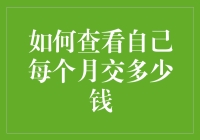 如何查看自己每个月交多少钱